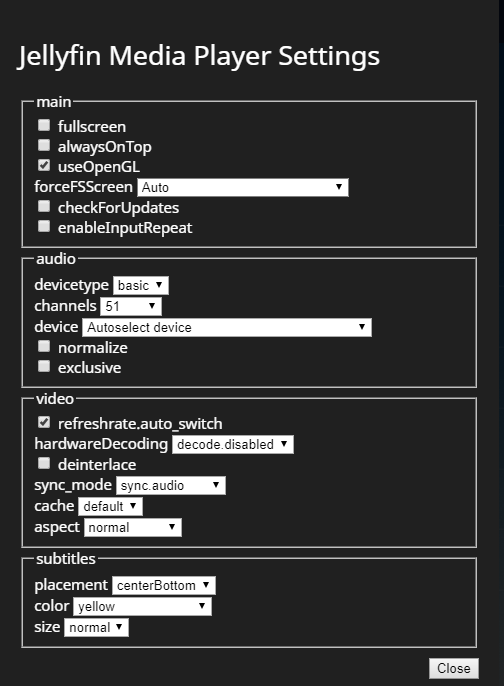 Jellyfin Media Player Settings

main

fullscreen

alwaysOnTop

useOpenGL

forceFSScreen Auto

checkForUpdates

enableInputRepeat

audio

devicetype basic

channels 51

device Autoselect device

normalize

exclusive

video

refreshrate.auto_switch

hardwareDecoding decode.disabled

deinterlace

sync_mode sync.audio

cache default

aspect normal

subtitles

placement centerBottom

color yellow

size normal

Close